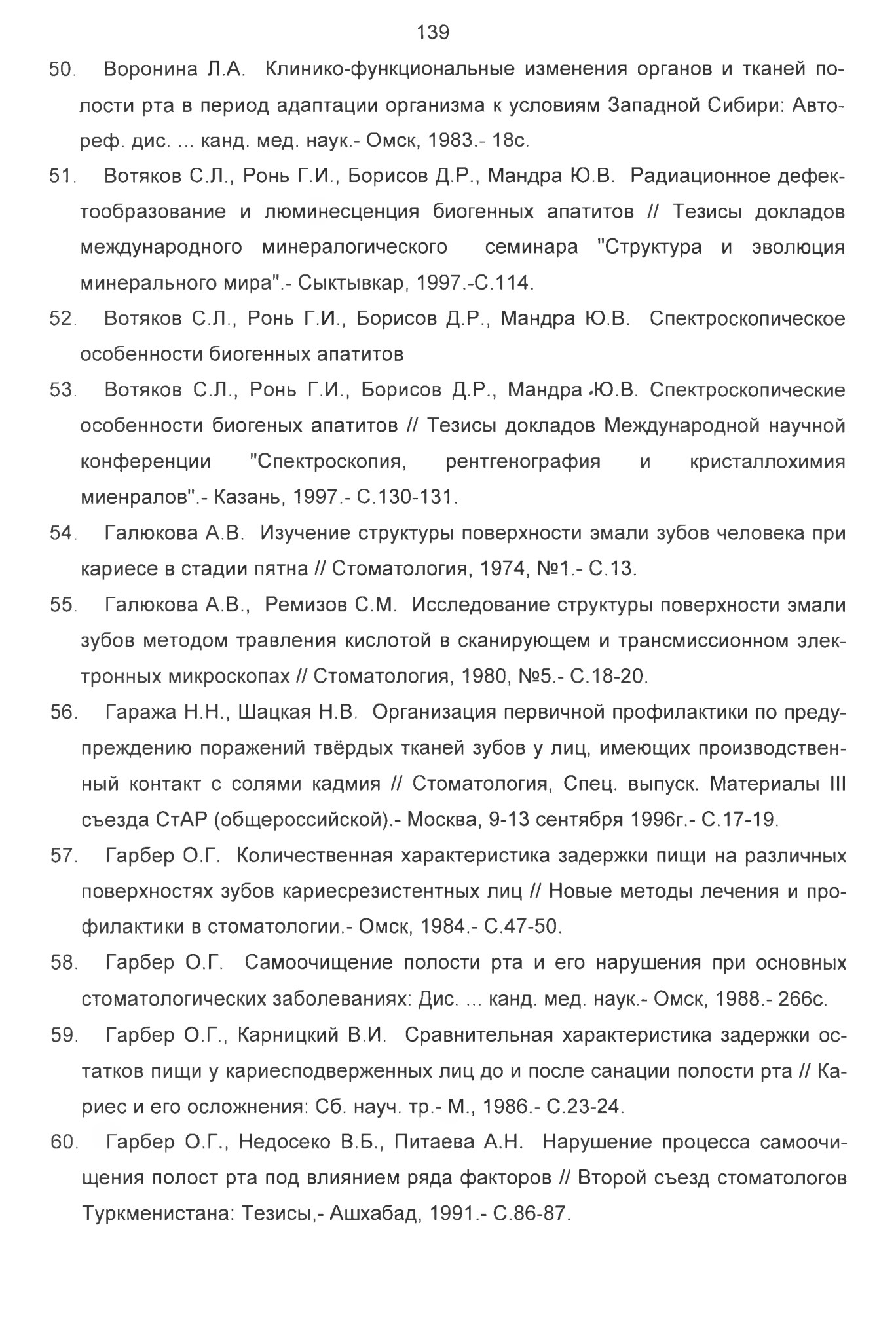 139

50. Воронина Л.А. Клинико-функциональные изменения органов и тканей полости рта в период адаптации организма к условиям Западной Сибири: Автореф. дис. ... канд. мед. наук.- Омск, 1983.- 18с.

51. Вотяков С.Л., Ронь Г.И., Борисов Д.Р., Мандра Ю.В. Радиационное дефектообразование и люминесценция биогенных апатитов // Тезисы докладов международного минералогического семинара "Структура и эволюция минерального мира".- Сыктывкар, 1997.-С.114.

52. Вотяков С.Л., Ронь Г.И., Борисов Д.Р., Мандра Ю.В. Спектроскопическое особенности биогенных апатитов

53. Вотяков С.Л., Ронь Г.И., Борисов Д.Р., Мандра Ю.В. Спектроскопические особенности биогеных апатитов // Тезисы докладов Международной научной конференции "Спектроскопия, рентгенография и кристаллохимия миенралов".- Казань, 1997.- С.130-131.

54. Галюкова А.В. Изучение структуры поверхности эмали зубов человека при кариесе в стадии пятна // Стоматология, 1974, №1.- С.13.

55. Галюкова А.В., Ремизов С.М. Исследование структуры поверхности эмали зубов методом травления кислотой в сканирующем и трансмиссионном электронных микроскопах // Стоматология, 1980, №5.- С.18-20.

56. Гаража Н.Н., Шацкая Н.В. Организация первичной профилактики по предупреждению поражений твёрдых тканей зубов у лиц, имеющих производственный контакт с солями кадмия // Стоматология, Спец. выпуск. Материалы III съезда СтАР (общероссийской).- Москва, 9-13 сентября 1996г.- С.17-19.

57. Гарбер О.Г. Количественная характеристика задержки пищи на различных поверхностях зубов кариесрезистентных лиц // Новые методы лечения и профилактики в стоматологии.- Омск, 1984.- С.47-50.

58. Гарбер О.Г. Самоочищение полости рта и его нарушения при основных стоматологических заболеваниях: Дис. ... канд. мед. наук.- Омск, 1988.- 266с.

59. Гарбер О.Г., Карницкий В.И. Сравнительная характеристика задержки остатков пищи у кариесподверженных лиц до и после санации полости рта // Кариес и его осложнения: Сб. науч. тр.- М., 1986.- С.23-24.

60. Гарбер О.Г., Недосеко В.Б., Питаева А.Н. Нарушение процесса самоочищения полост рта под влиянием ряда факторов // Второй съезд стоматологов Туркменистана: Тезисы,- Ашхабад, 1991.- С.86-87.